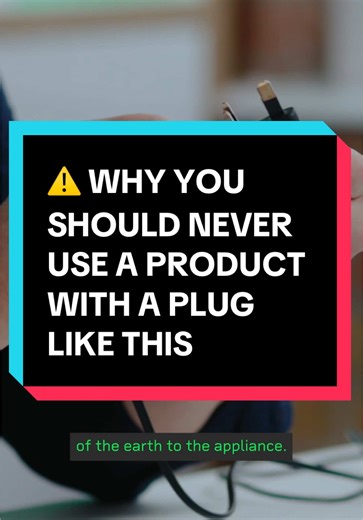 ⚠️ WHY YOU SHOULD NEVER USE A PRODUCT WITH A PLUG LIKE THIS

of the earth to the appliance.